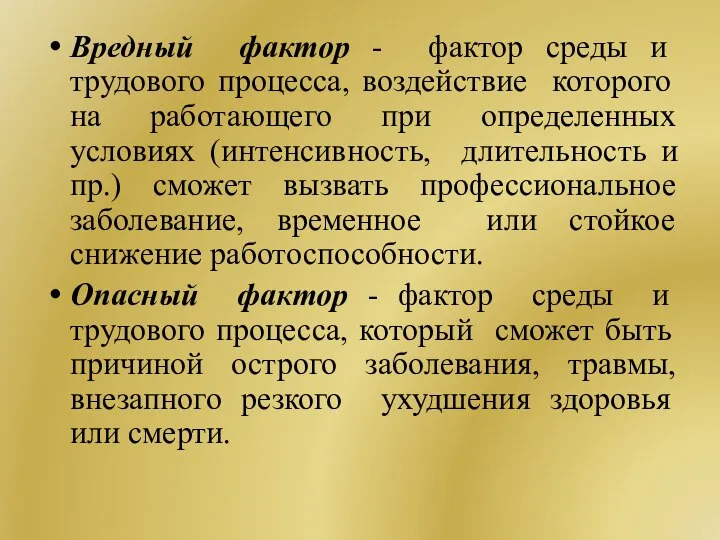 • Вредный фактор - фактор среды и трудового процесса, воздействие которого на работающего при определенных условиях (интенсивность, длительность и пр.) сможет вызвать профессиональное заболевание, временное или стойкое снижение работоспособности.

• Опасный фактор - фактор среды и трудового процесса, который сможет быть причиной острого заболевания, травмы, внезапного резкого ухудшения здоровья или смерти.